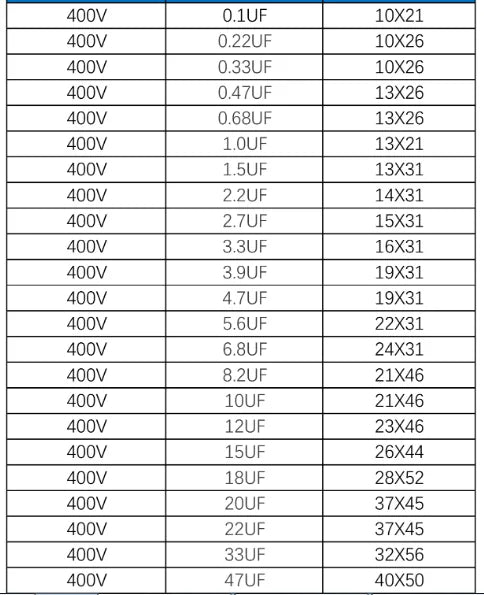 | 400V | 0.1UF | 10X21 |
|---|---|---|
| 400V | 0.22UF | 10X26 |
| 400V | 0.33UF | 10X26 |
| 400V | 0.47UF | 13X26 |
| 400V | 0.68UF | 13X26 |
| 400V | 1.0UF | 13X21 |
| 400V | 1.5UF | 13X31 |
| 400V | 2.2UF | 14X31 |
| 400V | 2.7UF | 15X31 |
| 400V | 3.3UF | 16X31 |
| 400V | 3.9UF | 19X31 |
| 400V | 4.7UF | 19X31 |
| 400V | 5.6UF | 22X31 |
| 400V | 6.8UF | 24X31 |
| 400V | 8.2UF | 21X46 |
| 400V | 10UF | 21X46 |
| 400V | 12UF | 23X46 |
| 400V | 15UF | 26X44 |
| 400V | 18UF | 28X52 |
| 400V | 20UF | 37X45 |
| 400V | 22UF | 37X45 |
| 400V | 33UF | 32X56 |
| 400V | 47UF | 40X50 |